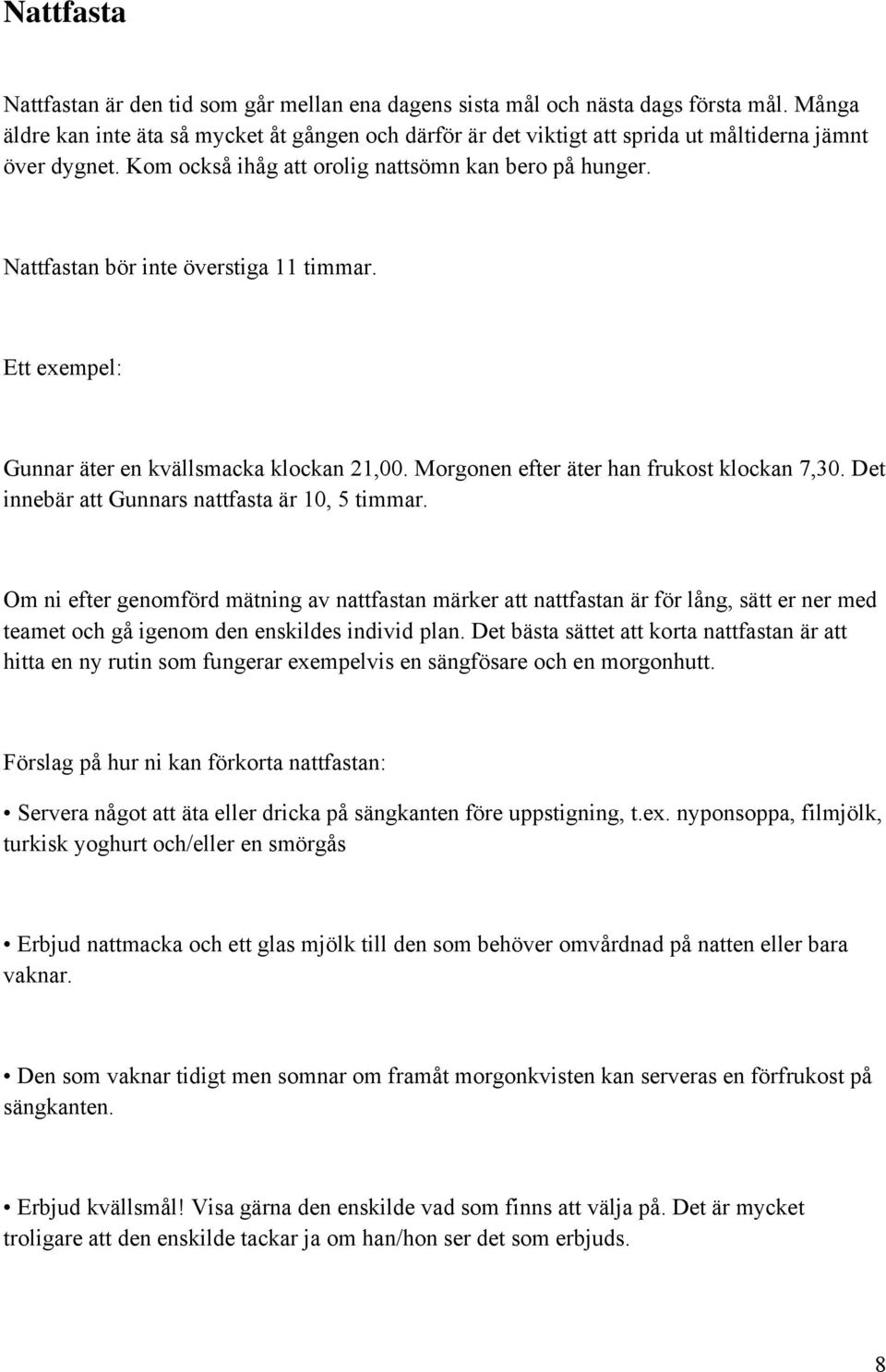 Nattfasta

Nattfastan är den tid som går mellan ena dagens sista mål och nästa dags första mål. Många äldre kan inte äta så mycket åt gången och därför är det viktigt att sprida ut måltiderna jämnt över dygnet. Kom också ihåg att orolig nattsömn kan bero på hunger.

Nattfastan bör inte överstiga 11 timmar.

Ett exempel:

Gunnar äter en kvällsmacka klockan 21,00. Morgonen efter äter han frukost klockan 7,30. Det innebär att Gunnars nattfasta är 10, 5 timmar.

Om ni efter genomförd mätning av nattfastan märker att nattfastan är för lång, sätt er ner med teamet och gå igenom den enskildes individ plan. Det bästa sättet att korta nattfastan är att hitta en ny rutin som fungerar exempelvis en sängfösare och en morgonhutt.

Förslag på hur ni kan förkorta nattfastan:

• Servera något att äta eller dricka på sängkanten före uppstigning, t.ex. nyponsoppa, filmjölk, turkisk yoghurt och/eller en smörgås

• Erbjud nattmacka och ett glas mjölk till den som behöver omvårdnad på natten eller bara vaknar.

• Den som vaknar tidigt men somnar om framåt morgonkvisten kan serveras en förfrukost på sängkanten.

• Erbjud kvällsmål! Visa gärna den enskilde vad som finns att välja på. Det är mycket troligare att den enskilde tackar ja om han/hon ser det som erbjuds.

8